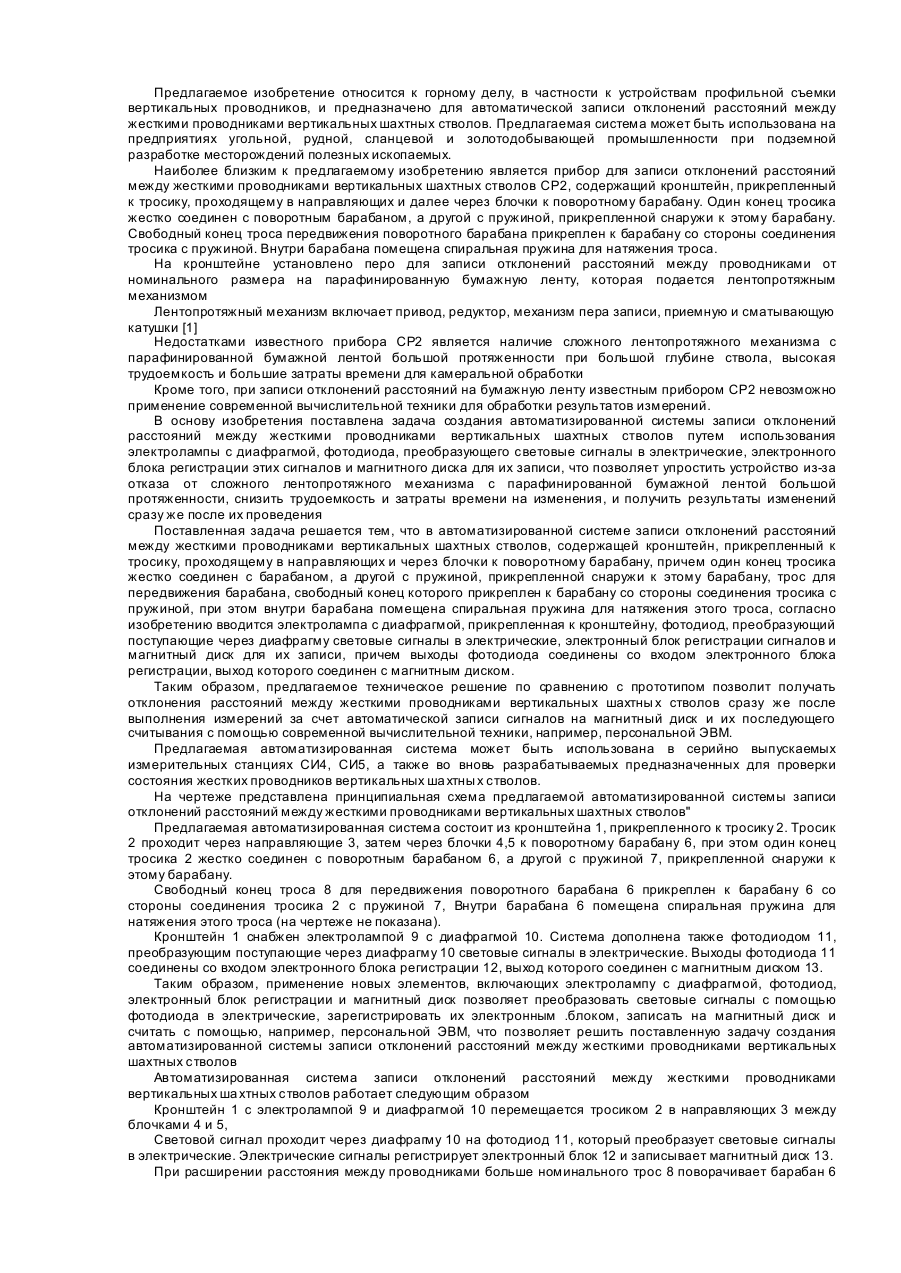 Предлагаемое изобретение относится к горному делу, в частности к устройствам профильной съемки вертикальных проводников, и предназначено для автоматической записи отклонений расстояний между жесткими проводниками вертикальных шахтных стволов. Предлагаемая система может быть использована на предприятиях угольной, рудной, сланцевой и золотодобывающей промышленности при подземной разработке месторождений полезных ископаемых.

Наиболее близким к предлагаемому изобретению является прибор для записи отклонений расстояний между жесткими проводниками вертикальных шахтных стволов СР2, содержащий кронштейн, прикрепленный к тросику, проходящему в направляющих и далее через блочки к поворотному барабану. Один конец тросика жестко соединен с поворотным барабаном, а другой с пружиной, прикрепленной снаружи к этому барабану. Свободный конец троса передвижения поворотного барабана прикреплен к барабану со стороны соединения тросика с пружиной. Внутри барабана помещена спиральная пружина для натяжения троса.

На кронштейне установлено перо для записи отклонений расстояний между проводниками от номинального размера на парафинированную бумажную ленту, которая подается лентопротяжным механизмом

Лентопротяжный механизм включает привод, редуктор, механизм пера записи, приемную и сматывающую катушки [1]

Недостатками известного прибора СР2 является наличие сложного лентопротяжного механизма с парафинированной бумажной лентой большой протяженности при большой глубине ствола, высокая трудоемкость и большие затраты времени для камеральной обработки

Кроме того, при записи отклонений расстояний на бумажную ленту известным прибором СР2 невозможно применение современной вычислительной техники для обработки результатов измерений.

В основу изобретения поставлена задача создания автоматизированной системы записи отклонений расстояний между жесткими проводниками вертикальных шахтных стволов путем использования электролампы с диафрагмой, фотодиода, преобразующего световые сигналы в электрические, электронного блока регистрации этих сигналов и магнитного диска для их записи, что позволяет упростить устройство из-за отказа от сложного лентопротяжного механизма с парафинированной бумажной лентой большой протяженности, снизить трудоемкость и затраты времени на изменения, и получить результаты изменений сразу же после их проведения

Поставленная задача решается тем, что в автоматизированной системе записи отклонений расстояний между жесткими проводниками вертикальных шахтных стволов, содержащей кронштейн, прикрепленный к тросику, проходящему в направляющих и через блочки к поворотному барабану, причем один конец тросика жестко соединен с барабаном, а другой с пружиной, прикрепленной снаружи к этому барабану, трос для передвижения барабана, свободный конец которого прикреплен к барабану со стороны соединения тросика с пружиной, при этом внутри барабана помещена спиральная пружина для натяжения этого троса, согласно изобретению вводится электролампа с диафрагмой, прикрепленная к кронштейну, фотодиод, преобразующий поступающие через диафрагму световые сигналы в электрические, электронный блок регистрации сигналов и магнитный диск для их записи, причем выходы фотодиода соединены со входом электронного блока регистрации, выход которого соединен с магнитным диском.

Таким образом, предлагаемое техническое решение по сравнению с прототипом позволит получать отклонения расстояний между жесткими проводниками вертикальных шахтных стволов сразу же после выполнения измерений за счет автоматической записи сигналов на магнитный диск и их последующего считывания с помощью современной вычислительной техники, например, персональной ЭВМ.

Предлагаемая автоматизированная система может быть использована в серийно выпускаемых измерительных станциях СИ4, СИ5, а также во вновь разрабатываемых предназначенных для проверки состояния жестких проводников вертикальных шахтных стволов.

На чертеже представлена принципиальная схема предлагаемой автоматизированной системы записи отклонений расстояний между жесткими проводниками вертикальных шахтных стволов"

Предлагаемая автоматизированная система состоит из кронштейна 1, прикрепленного к тросику 2. Тросик 2 проходит через направляющие 3, затем через блочки 4,5 к поворотному барабану 6, при этом один конец тросика 2 жестко соединен с поворотным барабаном 6, а другой с пружиной 7, прикрепленной снаружи к этому барабану.

Свободный конец троса 8 для передвижения поворотного барабана 6 прикреплен к барабану 6 со стороны соединения тросика 2 с пружиной 7, Внутри барабана 6 помещена спиральная пружина для натяжения этого троса (на чертеже не показана).

Кронштейн 1 снабжен электролампой 9 с диафрагмой 10. Система дополнена также фотодиодом 11, преобразующим поступающие через диафрагму 10 световые сигналы в электрические. Выходы фотодиода 11 соединены со входом электронного блока регистрации 12, выход которого соединен с магнитным диском 13.

Таким образом, применение новых элементов, включающих электролампу с диафрагмой, фотодиод, электронный блок регистрации и магнитный диск позволяет преобразовать световые сигналы с помощью фотодиода в электрические, зарегистрировать их электронным .блоком, записать на магнитный диск и считать с помощью, например, персональной ЭВМ, что позволяет решить поставленную задачу создания автоматизированной системы записи отклонений расстояний между жесткими проводниками вертикальных шахтных стволов

Автоматизированная система записи отклонений расстояний между жесткими проводниками вертикальных шахтных стволов работает следующим образом

Кронштейн 1 с электролампой 9 и диафрагмой 10 перемещается тросиком 2 в направляющих 3 между блочками 4 и 5,

Световой сигнал проходит через диафрагму 10 на фотодиод 11, который преобразует световые сигналы в электрические. Электрические сигналы регистрирует электронный блок 12 и записывает магнитный диск 13.

При расширении расстояния между проводниками больше номинального трос 8 поворачивает барабан 6